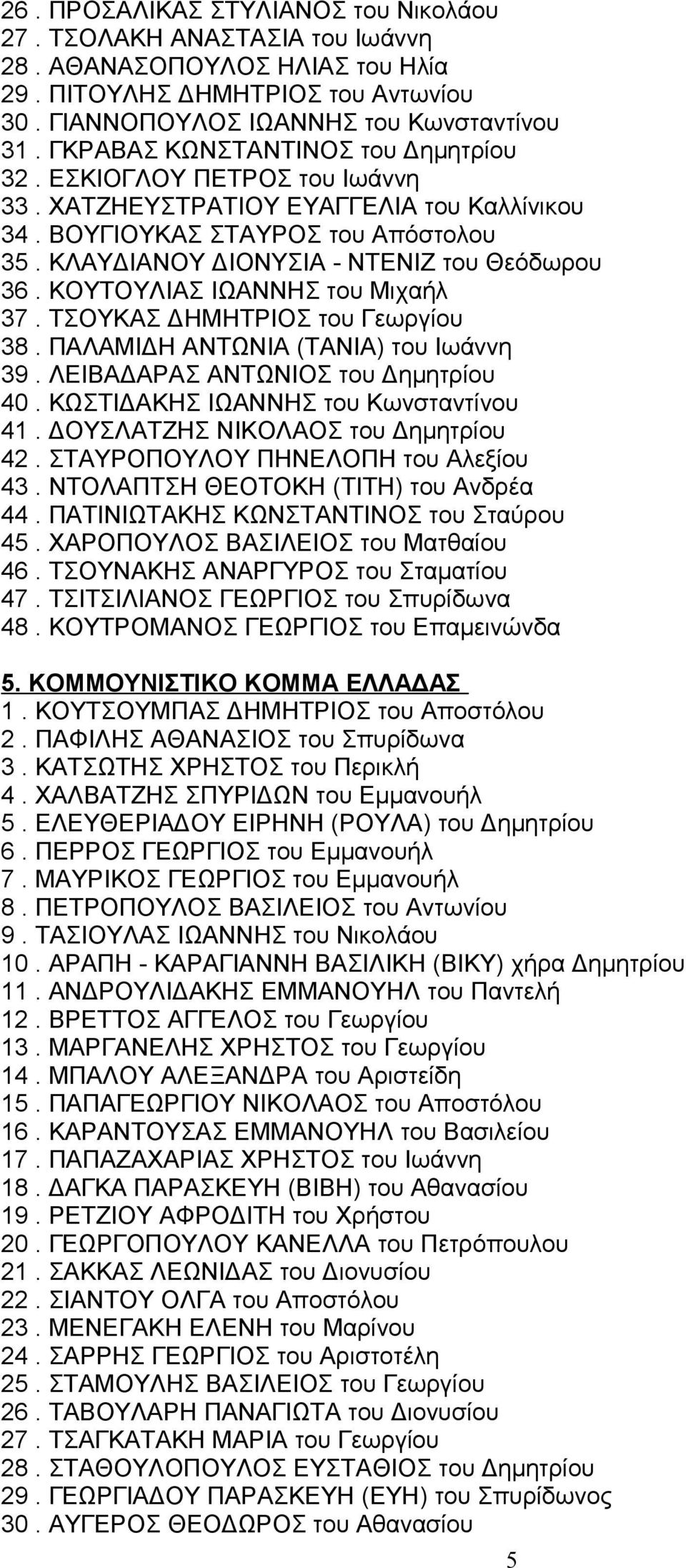 26 . ΠΡΟΣΑΛΙΚΑΣ ΣΤΥΛΙΑΝΟΣ του Νικολάου
27 . ΤΣΟΛΑΚΗ ΑΝΑΣΤΑΣΙΑ του Ιωάννη
28 . ΑΘΑΝΑΣΟΠΟΥΛΟΣ ΗΛΙΑΣ του Ηλία
29 . ΠΙΤΟΥΛΗΣ ΔΗΜΗΤΡΙΟΣ του Αντωνίου
30 . ΓΙΑΝΝΟΠΟΥΛΟΣ ΙΩΑΝΝΗΣ του Κωνσταντίνου
31 . ΓΚΡΑΒΑΣ ΚΩΝΣΤΑΝΤΙΝΟΣ του Δημητρίου
32 . ΕΣΚΙΟΓΛΟΥ ΠΕΤΡΟΣ του Ιωάννη
33 . ΧΑΤΖΗΕΥΣΤΡΑΤΙΟΥ ΕΥΑΓΓΕΛΙΑ του Καλλίνικου
34 . ΒΟΥΓΙΟΥΚΑΣ ΣΤΑΥΡΟΣ του Απόστολου
35 . ΚΛΑΥΔΙΑΝΟΥ ΔΙΟΝΥΣΙΑ - ΝΤΕΝΙΖ του Θεόδωρου
36 . ΚΟΥΤΟΥΛΙΑΣ ΙΩΑΝΝΗΣ του Μιχαήλ
37 . ΤΣΟΥΚΑΣ ΔΗΜΗΤΡΙΟΣ του Γεωργίου
38 . ΠΑΛΑΜΙΔΗ ΑΝΤΩΝΙΑ (ΤΑΝΙΑ) του Ιωάννη
39 . ΛΕΙΒΑΔΑΡΑΣ ΑΝΤΩΝΙΟΣ του Δημητρίου
40 . ΚΩΣΤΙΔΑΚΗΣ ΙΩΑΝΝΗΣ του Κωνσταντίνου
41 . ΔΟΥΣΛΑΤΖΗΣ ΝΙΚΟΛΑΟΣ του Δημητρίου
42 . ΣΤΑΥΡΟΠΟΥΛΟΥ ΠΗΝΕΛΟΠΗ του Αλεξίου
43 . ΝΤΟΛΑΠΤΣΗ ΘΕΟΤΟΚΗ (ΤΙΤΗ) του Ανδρέα
44 . ΠΑΤΙΝΙΩΤΑΚΗΣ ΚΩΝΣΤΑΝΤΙΝΟΣ του Σταύρου
45 . ΧΑΡΟΠΟΥΛΟΣ ΒΑΣΙΛΕΙΟΣ του Ματθαίου
46 . ΤΣΟΥΝΑΚΗΣ ΑΝΑΡΓΥΡΟΣ του Σταματίου
47 . ΤΣΙΤΣΙΛΙΑΝΟΣ ΓΕΩΡΓΙΟΣ του Σπυρίδωνα
48 . ΚΟΥΤΡΟΜΑΝΟΣ ΓΕΩΡΓΙΟΣ του Επαμεινώνδα

5. ΚΟΜΜΟΥΝΙΣΤΙΚΟ ΚΟΜΜΑ ΕΛΛΑΔΑΣ
1 . ΚΟΥΤΣΟΥΜΠΑΣ ΔΗΜΗΤΡΙΟΣ του Αποστόλου
2 . ΠΑΦΙΛΗΣ ΑΘΑΝΑΣΙΟΣ του Σπυρίδωνα
3 . ΚΑΤΣΩΤΗΣ ΧΡΗΣΤΟΣ του Περικλή
4 . ΧΑΛΒΑΤΖΗΣ ΣΠΥΡΙΔΩΝ του Εμμανουήλ
5 . ΕΛΕΥΘΕΡΙΑΔΟΥ ΕΙΡΗΝΗ (ΡΟΥΛΑ) του Δημητρίου
6 . ΠΕΡΡΟΣ ΓΕΩΡΓΙΟΣ του Εμμανουήλ
7 . ΜΑΥΡΙΚΟΣ ΓΕΩΡΓΙΟΣ του Εμμανουήλ
8 . ΠΕΤΡΟΠΟΥΛΟΣ ΒΑΣΙΛΕΙΟΣ του Αντωνίου
9 . ΤΑΣΙΟΥΛΑΣ ΙΩΑΝΝΗΣ του Νικολάου
10 . ΑΡΑΠΗ - ΚΑΡΑΓΙΑΝΝΗ ΒΑΣΙΛΙΚΗ (ΒΙΚΥ) χήρα Δημητρίου
11 . ΑΝΔΡΟΥΛΙΔΑΚΗΣ ΕΜΜΑΝΟΥΗΛ του Παντελή
12 . ΒΡΕΤΤΟΣ ΑΓΓΕΛΟΣ του Γεωργίου
13 . ΜΑΡΓΑΝΕΛΗΣ ΧΡΗΣΤΟΣ του Γεωργίου
14 . ΜΠΑΛΟΥ ΑΛΕΞΑΝΔΡΑ του Αριστείδη
15 . ΠΑΠΑΓΕΩΡΓΙΟΥ ΝΙΚΟΛΑΟΣ του Αποστόλου
16 . ΚΑΡΑΝΤΟΥΣΑΣ ΕΜΜΑΝΟΥΗΛ του Βασιλείου
17 . ΠΑΠΑΖΑΧΑΡΙΑΣ ΧΡΗΣΤΟΣ του Ιωάννη
18 . ΔΑΓΚΑ ΠΑΡΑΣΚΕΥΗ (ΒΙΒΗ) του Αθανασίου
19 . ΡΕΤΖΙΟΥ ΑΦΡΟΔΙΤΗ του Χρήστου
20 . ΓΕΩΡΓΟΠΟΥΛΟΥ ΚΑΝΕΛΛΑ του Πετρόπουλου
21 . ΣΑΚΚΑΣ ΛΕΩΝΙΔΑΣ του Διονυσίου
22 . ΣΙΑΝΤΟΥ ΟΛΓΑ του Αποστόλου
23 . ΜΕΝΕΓΑΚΗ ΕΛΕΝΗ του Μαρίνου
24 . ΣΑΡΡΗΣ ΓΕΩΡΓΙΟΣ του Αριστοτέλη
25 . ΣΤΑΜΟΥΛΗΣ ΒΑΣΙΛΕΙΟΣ του Γεωργίου
26 . ΤΑΒΟΥΛΑΡΗ ΠΑΝΑΓΙΩΤΑ του Διονυσίου
27 . ΤΣΑΓΚΑΤΑΚΗ ΜΑΡΙΑ του Γεωργίου
28 . ΣΤΑΘΟΥΛΟΠΟΥΛΟΣ ΕΥΣΤΑΘΙΟΣ του Δημητρίου
29 . ΓΕΩΡΓΙΑΔΟΥ ΠΑΡΑΣΚΕΥΗ (ΕΥΗ) του Σπυρίδωνος
30 . ΑΥΓΕΡΟΣ ΘΕΟΔΩΡΟΣ του Αθανασίου

5